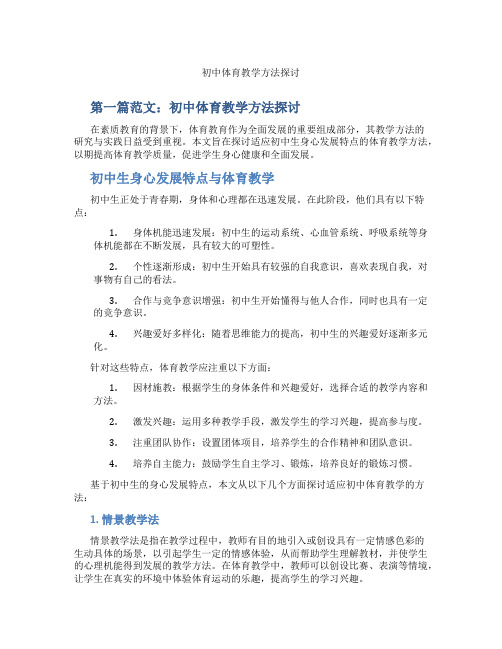 初中体育教学方法探讨

第一篇范文：初中体育教学方法探讨

在素质教育的背景下，体育教育作为全面发展的重要组成部分，其教学方法的研究与实践日益受到重视。本文旨在探讨适应初中生身心发展特点的体育教学方法，以期提高体育教学质量，促进学生身心健康和全面发展。

初中生身心发展特点与体育教学

初中生正处于青春期，身体和心理都在迅速发展。在此阶段，他们具有以下特点：

1. 身体机能迅速发展：初中生的运动系统、心血管系统、呼吸系统等身体机能都在不断发展，具有较大的可塑性。

2. 个性逐渐形成：初中生开始具有较强的自我意识，喜欢表现自我，对事物有自己的看法。

3. 合作与竞争意识增强：初中生开始懂得与他人合作，同时也具有一定的竞争意识。

4. 兴趣爱好多样化：随着思维能力的提高，初中生的兴趣爱好逐渐多元化。

针对这些特点，体育教学应注重以下方面：

1. 因材施教：根据学生的身体条件和兴趣爱好，选择合适的教学内容和方法。

2. 激发兴趣：运用多种教学手段，激发学生的学习兴趣，提高参与度。

3. 注重团队协作：设置团体项目，培养学生的合作精神和团队意识。

4. 培养自主能力：鼓励学生自主学习、锻炼，培养良好的锻炼习惯。

基于初中生的身心发展特点，本文从以下几个方面探讨适应初中体育教学的方法：

1. 情景教学法

情景教学法是指在教学过程中，教师有目的地引入或创设具有一定情感色彩的生动具体的场景，以引起学生一定的情感体验，从而帮助学生理解教材，并使学生的心理机能得到发展的教学方法。在体育教学中，教师可以创设比赛、表演等情境，让学生在真实的环境中体验体育运动的乐趣，提高学生的学习兴趣。